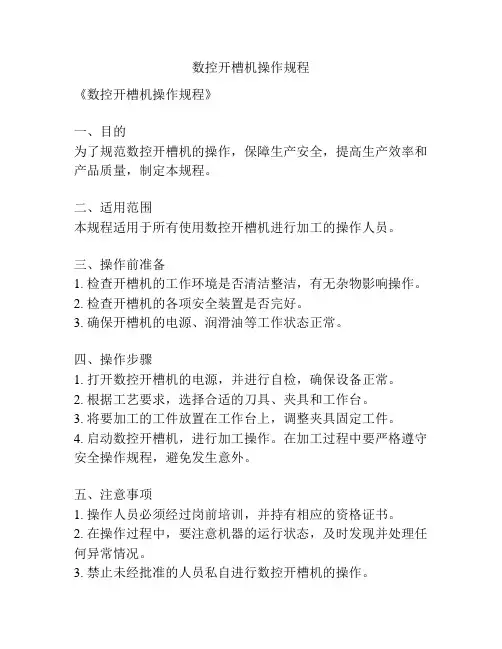 数控开槽机操作规程

《数控开槽机操作规程》

一、目的
为了规范数控开槽机的操作，保障生产安全，提高生产效率和产品质量，制定本规程。

二、适用范围
本规程适用于所有使用数控开槽机进行加工的操作人员。

三、操作前准备
1. 检查开槽机的工作环境是否清洁整洁，有无杂物影响操作。
2. 检查开槽机的各项安全装置是否完好。
3. 确保开槽机的电源、润滑油等工作状态正常。

四、操作步骤
1. 打开数控开槽机的电源，并进行自检，确保设备正常。
2. 根据工艺要求，选择合适的刀具、夹具和工作台。
3. 将要加工的工件放置在工作台上，调整夹具固定工件。
4. 启动数控开槽机，进行加工操作。在加工过程中要严格遵守安全操作规程，避免发生意外。

五、注意事项
1. 操作人员必须经过岗前培训，并持有相应的资格证书。
2. 在操作过程中，要注意机器的运行状态，及时发现并处理任何异常情况。
3. 禁止未经批准的人员私自进行数控开槽机的操作。